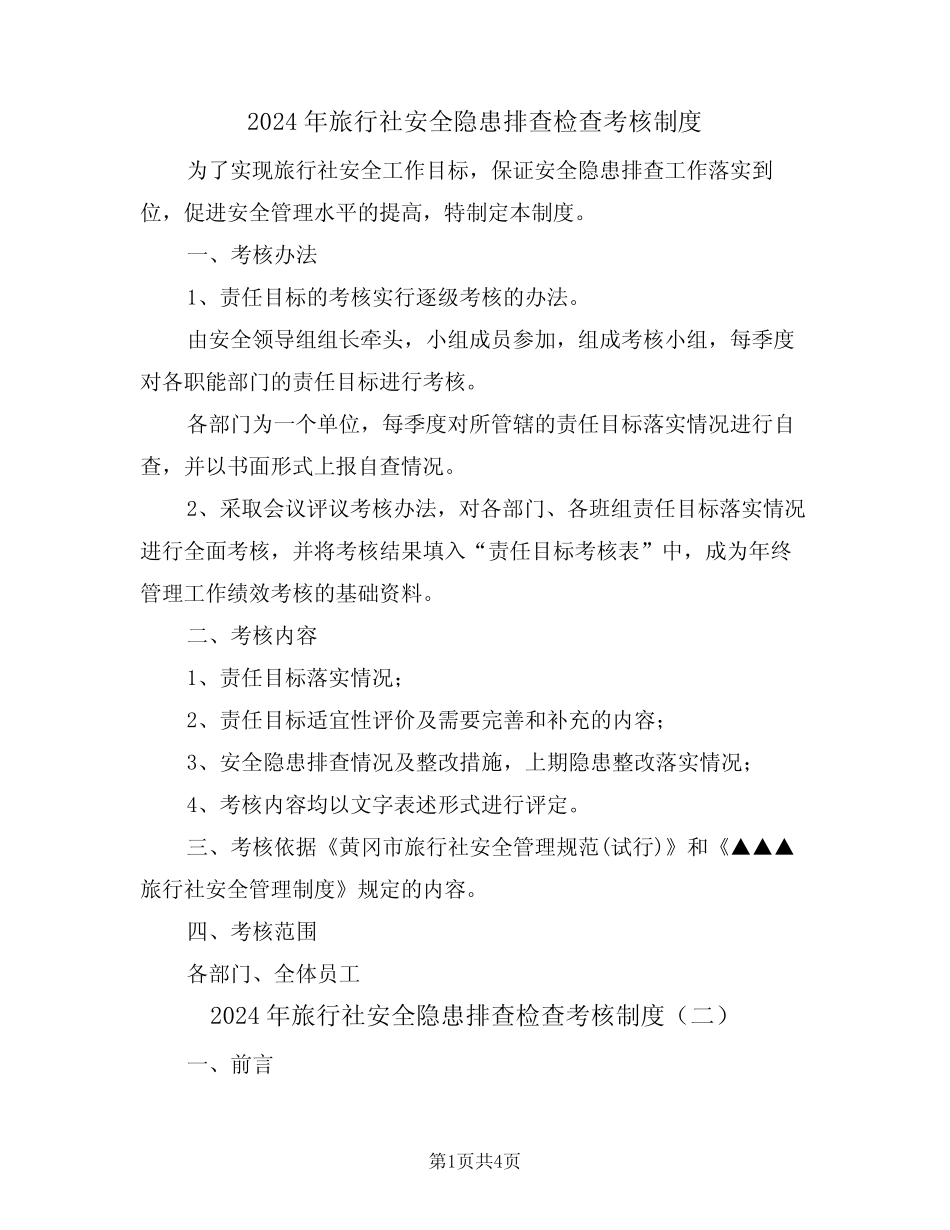 2024年旅行社安全隐患排查检查考核制度

为了实现旅行社安全工作目标，保证安全隐患排查工作落实到位，促进安全管理水平的提高，特制定本制度。

一、考核办法

1、责任目标的考核实行逐级考核的办法。

由安全领导组组长牵头，小组成员参加，组成考核小组，每季度对各职能部门的责任目标进行考核。

各部门为一个单位，每季度对所管辖的责任目标落实情况进行自查，并以书面形式上报自查情况。

2、采取会议评议考核办法，对各部门、各班组责任目标落实情况进行全面考核，并将考核结果填入“责任目标考核表”中，成为年终管理工作绩效考核的基础资料。

二、考核内容

1、责任目标落实情况；

2、责任目标适宜性评价及需要完善和补充的内容；

3、安全隐患排查情况及整改措施，上期隐患整改落实情况；

4、考核内容均以文字表述形式进行评定。

三、考核依据《黄冈市旅行社安全管理规范(试行)》和《▲▲▲旅行社安全管理制度》规定的内容。

四、考核范围

各部门、全体员工

2024年旅行社安全隐患排查检查考核制度（二）

一、前言

第1页共4页